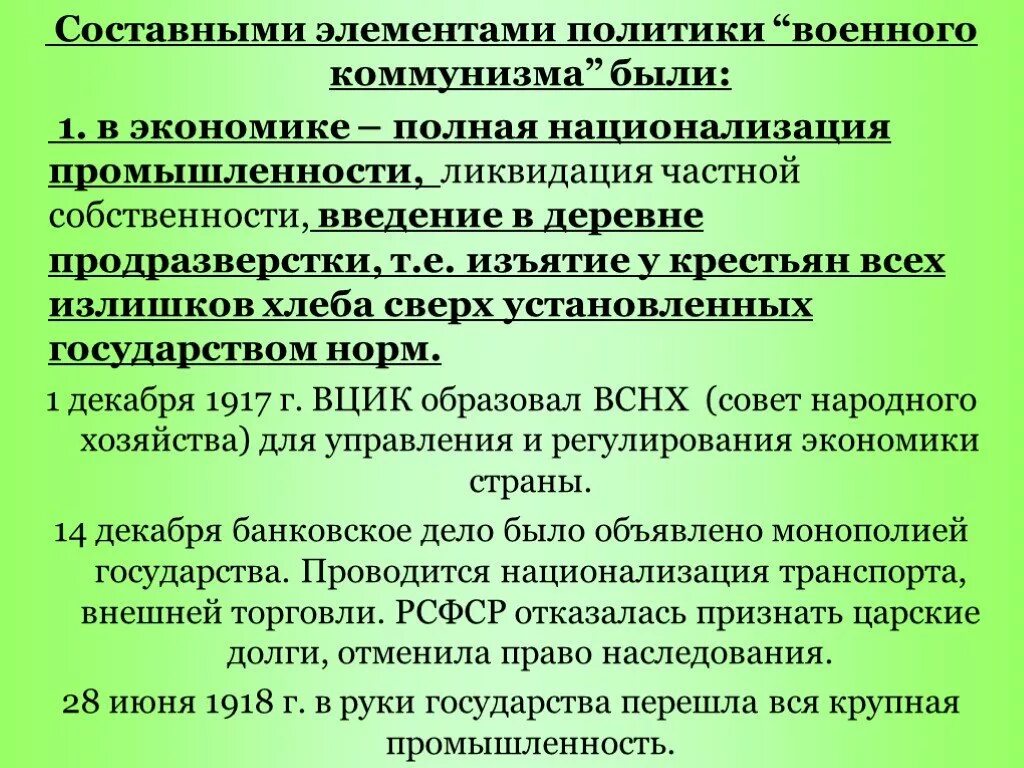 Составными элементами политики “военного коммунизма” были:

1. в экономике – полная национализация промышленности, ликвидация частной собственности, введение в деревне продразверстки, т.е. изъятие у крестьян всех излишков хлеба сверх установленных государством норм.

1 декабря 1917 г. ВЦИК образовал ВСНХ (совет народного хозяйства) для управления и регулирования экономики страны.

14 декабря банковское дело было объявлено монополией государства. Проводится национализация транспорта, внешней торговли. РСФСР отказалась признать царские долги, отменила право наследования.

28 июня 1918 г. в руки государства перешла вся крупная промышленность.